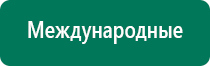 Международные